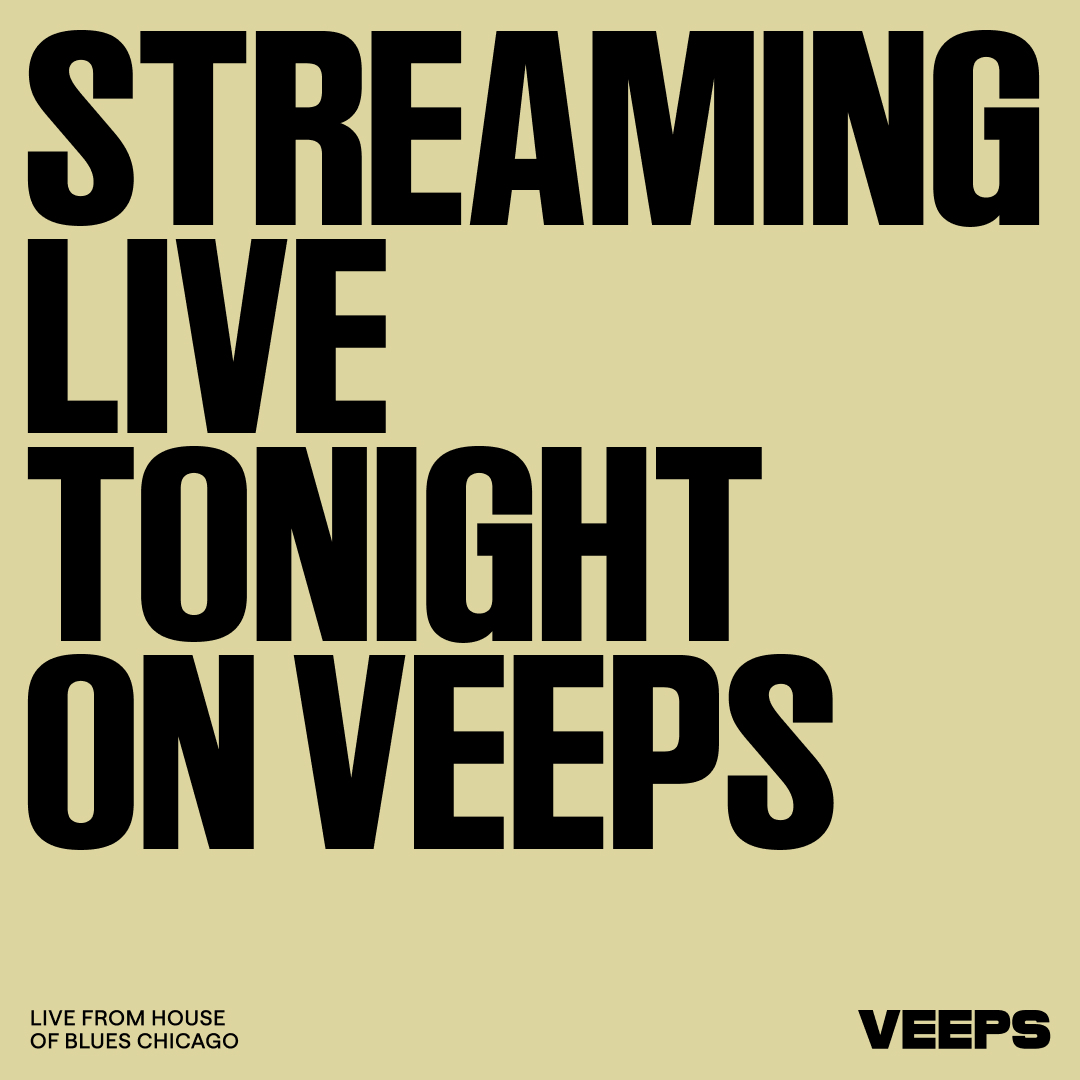 STREAMING LIVE TONIGHT ON VEEPS

LIVE FROM HOUSE OF BLUES CHICAGO

VEEPS